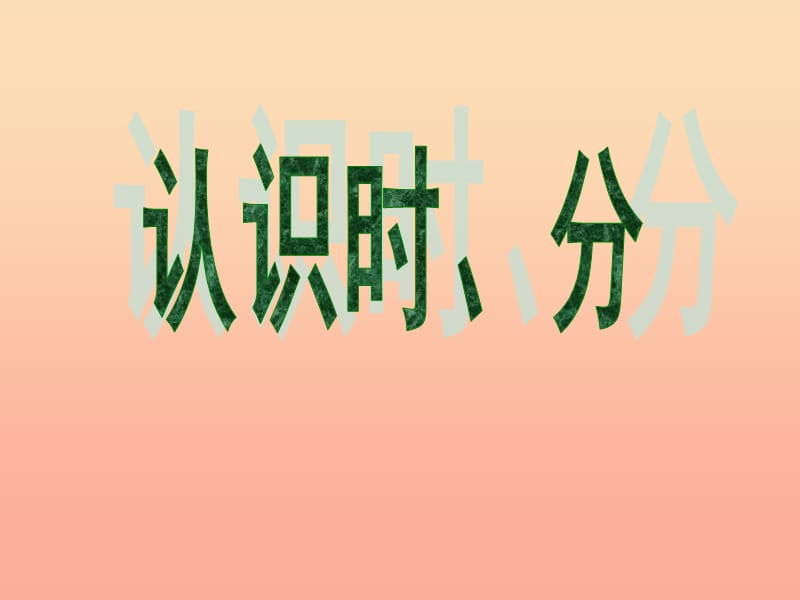 认识时、分